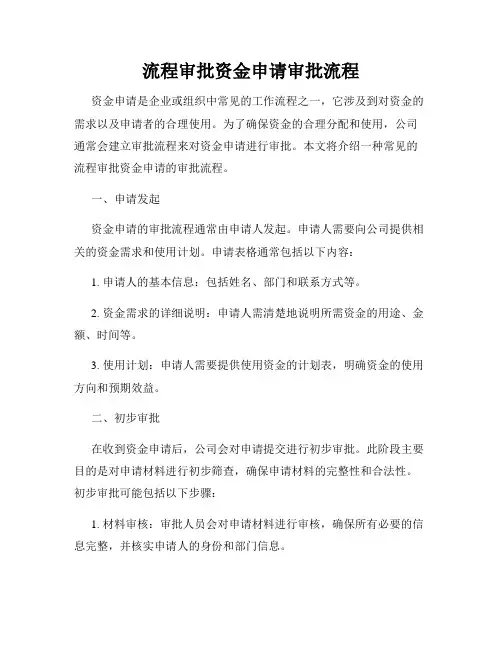 流程审批资金申请审批流程

资金申请是企业或组织中常见的工作流程之一，它涉及到对资金的需求以及申请者的合理使用。为了确保资金的合理分配和使用，公司通常会建立审批流程来对资金申请进行审批。本文将介绍一种常见的流程审批资金申请的审批流程。

一、申请发起

资金申请的审批流程通常由申请人发起。申请人需要向公司提供相关的资金需求和使用计划。申请表格通常包括以下内容：

1. 申请人的基本信息：包括姓名、部门和联系方式等。

2. 资金需求的详细说明：申请人需清楚地说明所需资金的用途、金额、时间等。

3. 使用计划：申请人需要提供使用资金的计划表，明确资金的使用方向和预期效益。

二、初步审批

在收到资金申请后，公司会对申请提交进行初步审批。此阶段主要目的是对申请材料进行初步筛查，确保申请材料的完整性和合法性。初步审批可能包括以下步骤：

1. 材料审核：审批人员会对申请材料进行审核，确保所有必要的信息完整，并核实申请人的身份和部门信息。